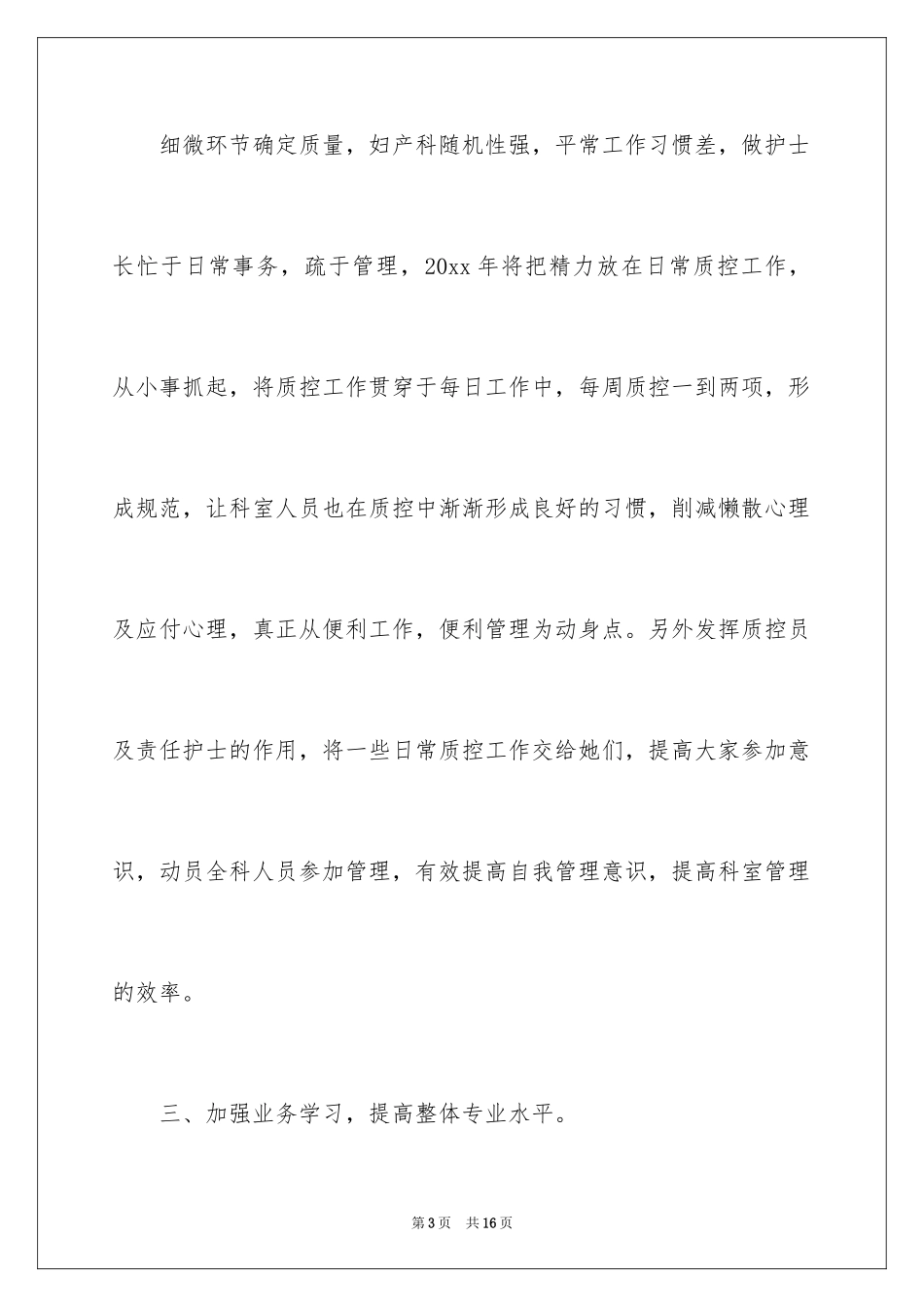 细微环节确定质量，妇产科随机性强，平常工作习惯差，做护士长忙于日常事务，疏于管理，20xx 年将把精力放在日常质控工作，从小事抓起，将质控工作贯穿于每日工作中，每周质控一到两项，形成规范，让科室人员也在质控中渐渐形成良好的习惯，削减懒散心理及应付心理，真正从便利工作，便利管理为动身点。另外发挥质控员及责任护士的作用，将一些日常质控工作交给她们，提高大家参加意识，动员全科人员参加管理，有效提高自我管理意识，提高科室管理的效率。

三、加强业务学习，提高整体专业水平。

第 3 页　共 16 页